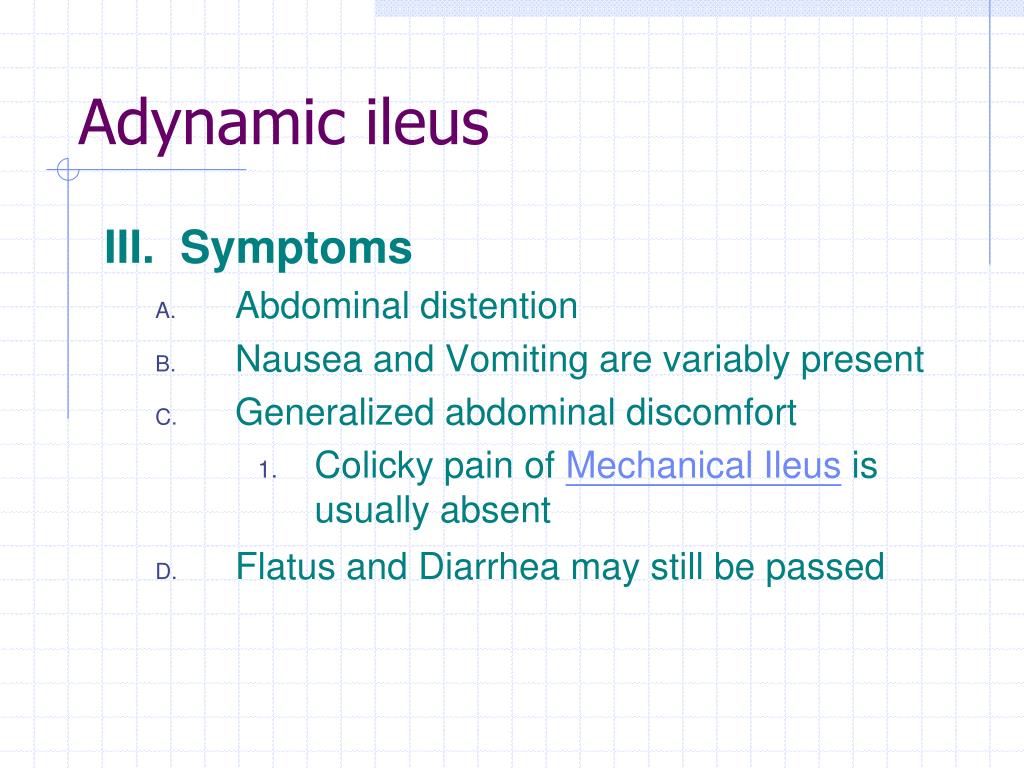 Adynamic ileus

III. Symptoms

A. Abdominal distention

B. Nausea and Vomiting are variably present

C. Generalized abdominal discomfort

1. Colicky pain of Mechanical Ileus is usually absent

D. Flatus and Diarrhea may still be passed